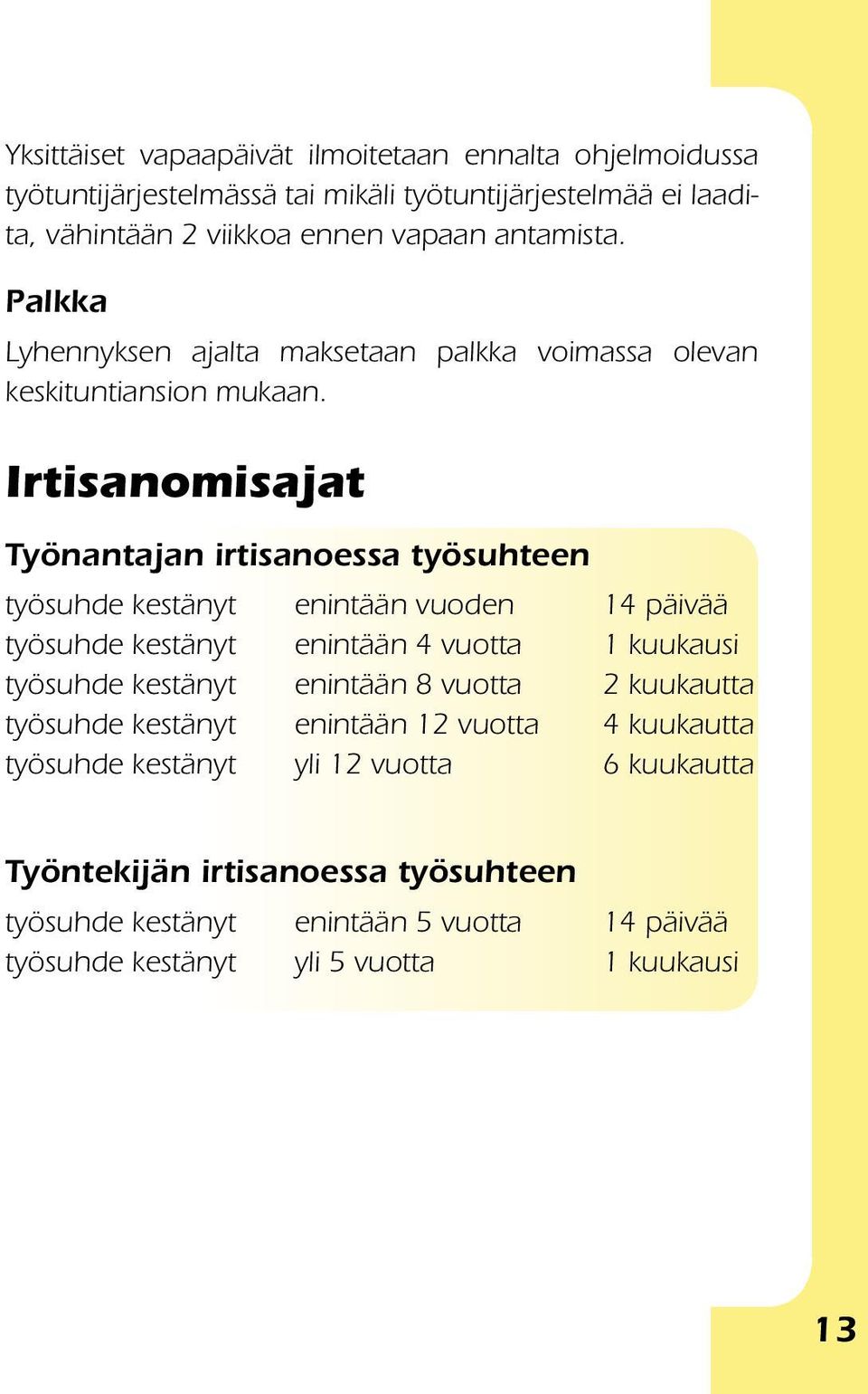 Yksittäiset vapaapäivät ilmoitetaan ennalta ohjelmoidussa työtuntijärjestelmässä tai mikäli työtuntijärjestelmää ei laadita, vähintään 2 viikkoa ennen vapaan antamista.

Palkka

Lyhennyksen ajalta maksetaan palkka voimassa olevan keskituntiansion mukaan.

Irtisanomisajat

Työnantajan irtisanoessa työsuhteen

| | | |
|---|---|---|
| työsuhde kestänyt | enintään vuoden | 14 päivää |
| työsuhde kestänyt | enintään 4 vuotta | 1 kuukausi |
| työsuhde kestänyt | enintään 8 vuotta | 2 kuukautta |
| työsuhde kestänyt | enintään 12 vuotta | 4 kuukautta |
| työsuhde kestänyt | yli 12 vuotta | 6 kuukautta |

Työntekijän irtisanoessa työsuhteen

| | | |
|---|---|---|
| työsuhde kestänyt | enintään 5 vuotta | 14 päivää |
| työsuhde kestänyt | yli 5 vuotta | 1 kuukausi |

13